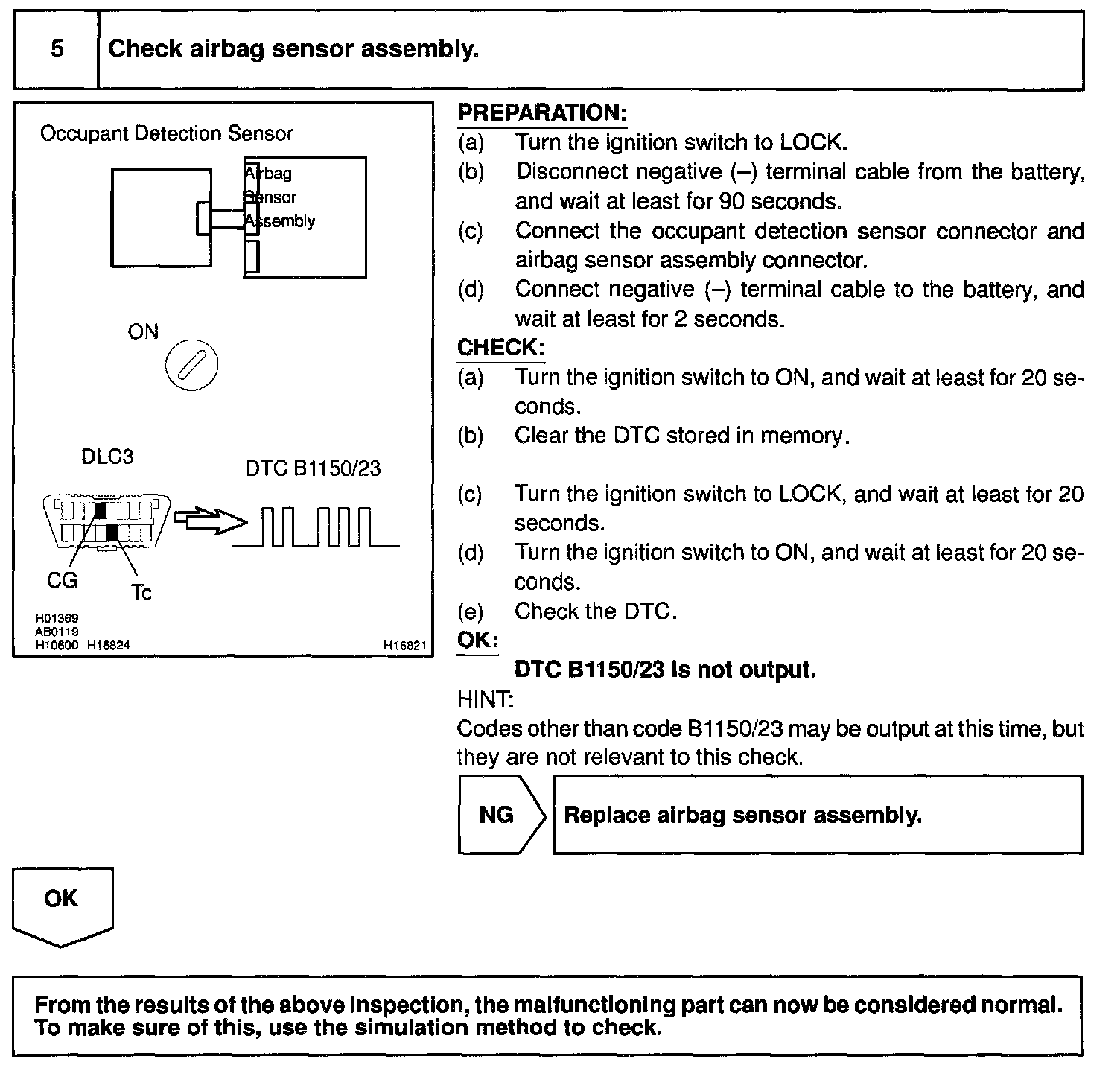 5 Check airbag sensor assembly.

Occupant Detection Sensor

Airbag Sensor Assembly

ON

DLC3

DTC B1150/23

CG

Tc

H01369
AB0119
H10600 H16824

H16821

PREPARATION:
(a) Turn the ignition switch to LOCK.
(b) Disconnect negative (–) terminal cable from the battery, and wait at least for 90 seconds.
(c) Connect the occupant detection sensor connector and airbag sensor assembly connector.
(d) Connect negative (–) terminal cable to the battery, and wait at least for 2 seconds.
CHECK:
(a) Turn the ignition switch to ON, and wait at least for 20 seconds.
(b) Clear the DTC stored in memory.
(c) Turn the ignition switch to LOCK, and wait at least for 20 seconds.
(d) Turn the ignition switch to ON, and wait at least for 20 seconds.
(e) Check the DTC.
OK:
DTC B1150/23 is not output.
HINT:
Codes other than code B1150/23 may be output at this time, but they are not relevant to this check.

NG

Replace airbag sensor assembly.

OK

From the results of the above inspection, the malfunctioning part can now be considered normal. To make sure of this, use the simulation method to check.